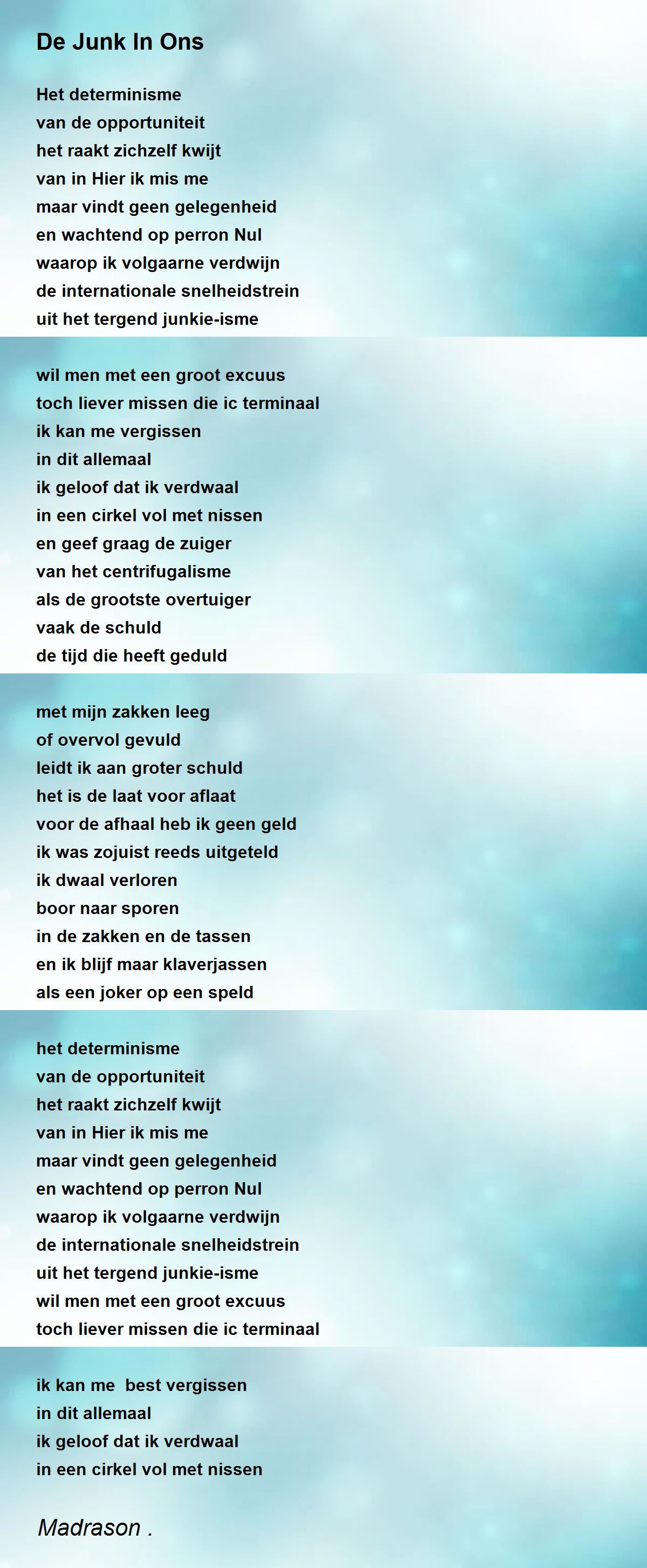 De Junk In Ons

Het determinisme
van de opportuniteit
het raakt zichzelf kwijt
van in Hier ik mis me
maar vindt geen gelegenheid
en wachtend op perron Nul
waarop ik volgaarne verdwijn
de internationale snelheidstrein
uit het tergend junkie-isme

wil men met een groot excuus
toch liever missen die ic terminaal
ik kan me vergissen
in dit allemaal
ik geloof dat ik verdwaal
in een cirkel vol met nissen
en geef graag de zuiger
van het centrifugalisme
als de grootste overtuiger
vaak de schuld
de tijd die heeft geduld

met mijn zakken leeg
of overvol gevuld
leidt ik aan groter schuld
het is de laat voor aflaat
voor de afhaal heb ik geen geld
ik was zojuist reeds uitgeteld
ik dwaal verloren
boor naar sporen
in de zakken en de tassen
en ik blijf maar klaverjassen
als een joker op een speld

het determinisme
van de opportuniteit
het raakt zichzelf kwijt
van in Hier ik mis me
maar vindt geen gelegenheid
en wachtend op perron Nul
waarop ik volgaarne verdwijn
de internationale snelheidstrein
uit het tergend junkie-isme
wil men met een groot excuus
toch liever missen die ic terminaal

ik kan me best vergissen
in dit allemaal
ik geloof dat ik verdwaal
in een cirkel vol met nissen

Madrason .